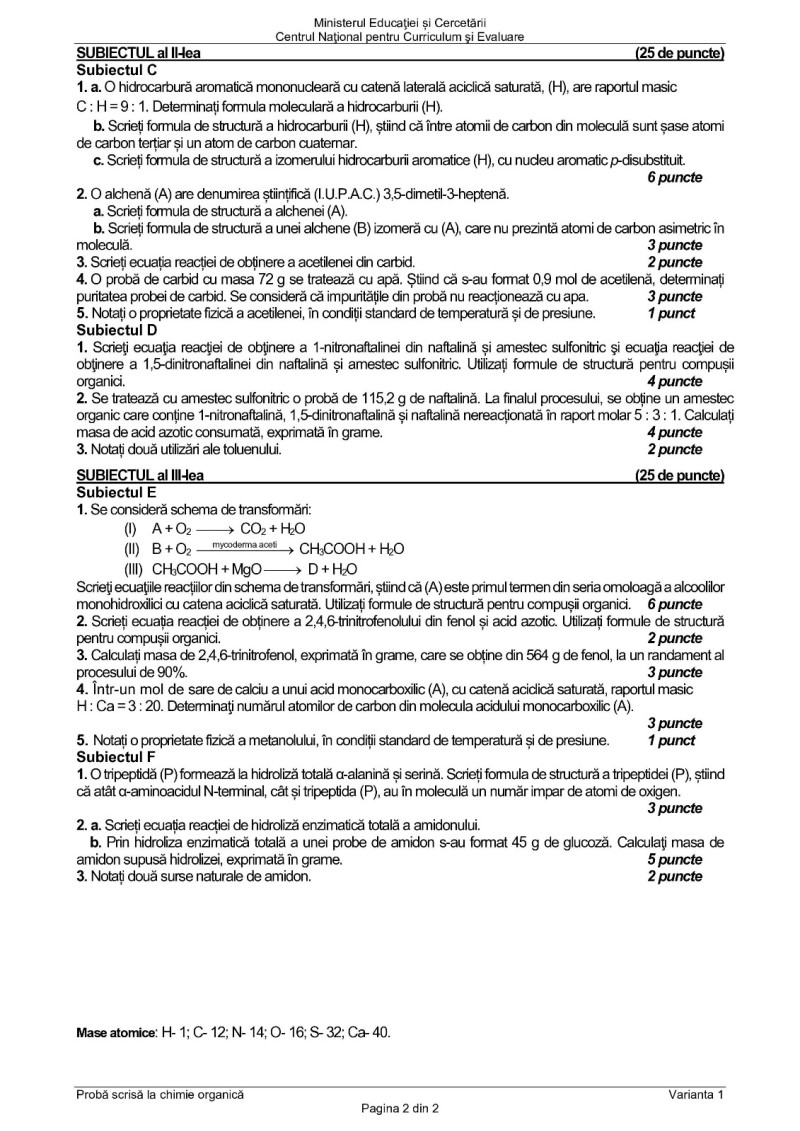 Ministerul Educației și Cercetării
Centrul Național pentru Curriculum și Evaluare

SUBIECTUL al II-lea (25 de puncte)
Subiectul C
1. a. O hidrocarbură aromatică mononucleară cu catenă laterală aciclică saturată, (H), are raportul masic C : H = 9 : 1. Determinați formula moleculară a hidrocarburii (H).
b. Scrieți formula de structură a hidrocarburii (H), știind că între atomii de carbon din moleculă sunt șase atomi de carbon terțiar și un atom de carbon cuaternar.
c. Scrieți formula de structură a izomerului hidrocarburii aromatice (H), cu nucleu aromatic p-disubstituit.
6 puncte
2. O alchenă (A) are denumirea științifică (I.U.P.A.C.) 3,5-dimetil-3-heptenă.
a. Scrieți formula de structură a alchenei (A).
b. Scrieți formula de structură a unei alchene (B) izomeră cu (A), care nu prezintă atomi de carbon asimetric în moleculă. 3 puncte
3. Scrieți ecuația reacției de obținere a acetilenei din carbid. 2 puncte
4. O probă de carbid cu masa 72 g se tratează cu apă. Știind că s-au format 0,9 mol de acetilenă, determinați puritatea probei de carbid. Se consideră că impuritățile din probă nu reacționează cu apa. 3 puncte
5. Notați o proprietate fizică a acetilenei, în condiții standard de temperatură și de presiune. 1 punct
Subiectul D
1. Scrieți ecuația reacției de obținere a 1-nitronaftalinei din naftalină și amestec sulfonitric și ecuația reacției de obținere a 1,5-dinitronaftalinei din naftalină și amestec sulfonitric. Utilizați formule de structură pentru compușii organici. 4 puncte
2. Se tratează cu amestec sulfonitric o probă de 115,2 g de naftalină. La finalul procesului, se obține un amestec organic care conține 1-nitronaftalină, 1,5-dinitronaftalină și naftalină nereacționată în raport molar 5 : 3 : 1. Calculați masa de acid azotic consumată, exprimată în grame. 4 puncte
3. Notați două utilizări ale toluenului. 2 puncte

SUBIECTUL al III-lea (25 de puncte)
Subiectul E
1. Se consideră schema de transformări:
(I) $A + O_2 \longrightarrow CO_2 + H_2O$
(II) $B + O_2 \xrightarrow{\text{mycoderma aceti}} CH_3COOH + H_2O$
(III) $CH_3COOH + MgO \longrightarrow D + H_2O$
Scrieți ecuațiile reacțiilor din schema de transformări, știind că (A) este primul termen din seria omoloagă a alcoolilor monohidroxilici cu catena aciclică saturată. Utilizați formule de structură pentru compușii organici. 6 puncte
2. Scrieți ecuația reacției de obținere a 2,4,6-trinitrofenolului din fenol și acid azotic. Utilizați formule de structură pentru compușii organici. 2 puncte
3. Calculați masa de 2,4,6-trinitrofenol, exprimată în grame, care se obține din 564 g de fenol, la un randament al procesului de 90%. 3 puncte
4. Într-un mol de sare de calciu a unui acid monocarboxilic (A), cu catenă aciclică saturată, raportul masic H : Ca = 3 : 20. Determinați numărul atomilor de carbon din molecula acidului monocarboxilic (A).
3 puncte
5. Notați o proprietate fizică a metanolului, în condiții standard de temperatură și de presiune. 1 punct
Subiectul F
1. O tripeptidă (P) formează la hidroliză totală α-alanină și serină. Scrieți formula de structură a tripeptidei (P), știind că atât α-aminoacidul N-terminal, cât și tripeptida (P), au în moleculă un număr impar de atomi de oxigen.
3 puncte
2. a. Scrieți ecuația reacției de hidroliză enzimatică totală a amidonului.
b. Prin hidroliza enzimatică totală a unei probe de amidon s-au format 45 g de glucoză. Calculați masa de amidon supusă hidrolizei, exprimată în grame. 5 puncte
3. Notați două surse naturale de amidon. 2 puncte

Mase atomice: H- 1; C- 12; N- 14; O- 16; S- 32; Ca- 40.

Probă scrisă la chimie organică Varianta 1
Pagina 2 din 2